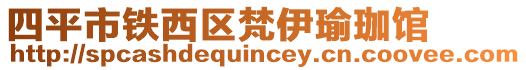 四平市铁西区梵伊瑜珈馆
http://spcashdequincey.cn.coovee.com